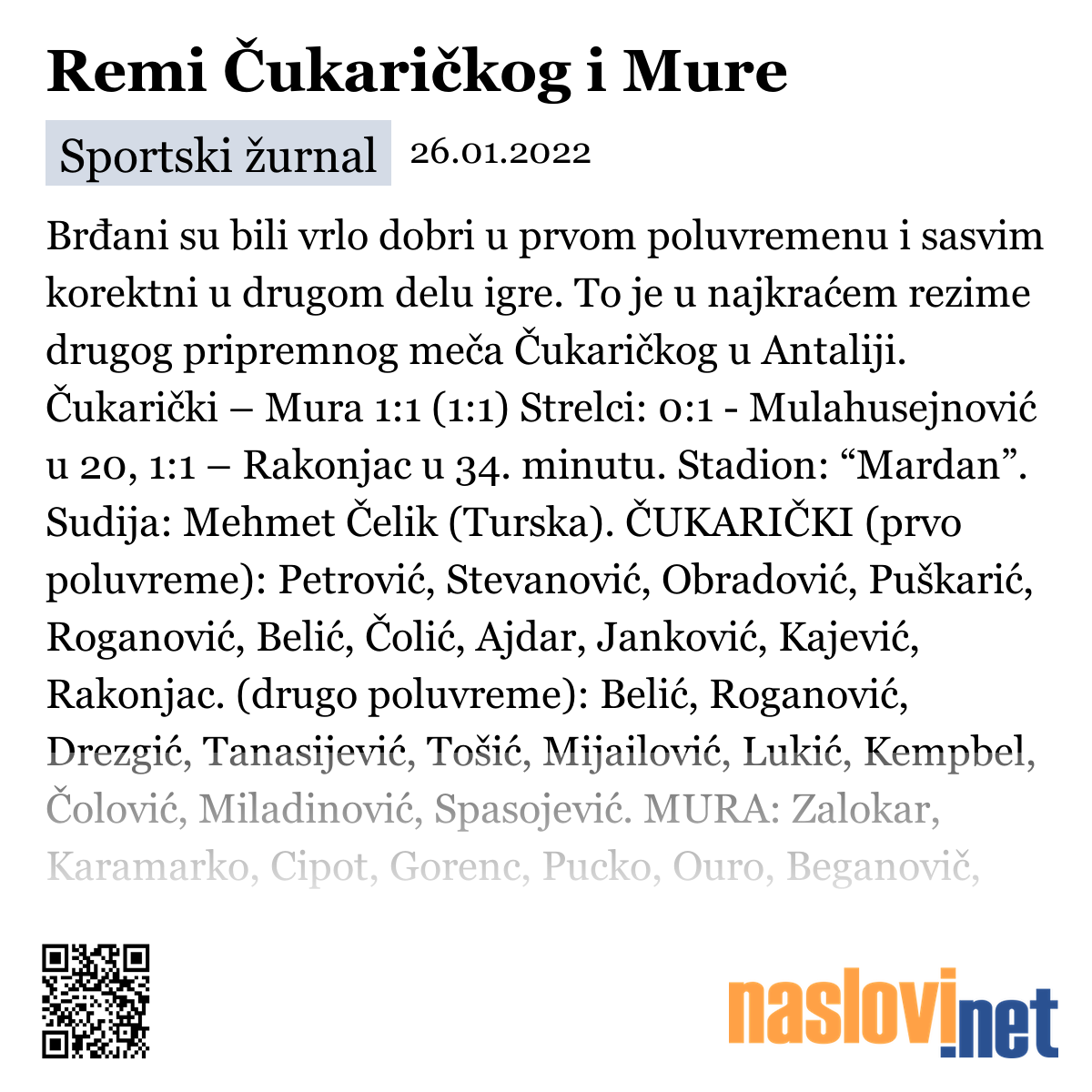 Remi Čukaričkog i Mure

Sportski žurnal 26.01.2022

Brđani su bili vrlo dobri u prvom poluvremenu i sasvim korektni u drugom delu igre. To je u najkraćem rezime drugog pripremnog meča Čukaričkog u Antaliji. Čukarički – Mura 1:1 (1:1) Strelci: 0:1 - Mulahusejnović u 20, 1:1 – Rakonjac u 34. minutu. Stadion: “Mardan”. Sudija: Mehmet Čelik (Turska). ČUKARIČKI (prvo poluvreme): Petrović, Stevanović, Obradović, Puškarić, Roganović, Belić, Čolić, Ajdar, Janković, Kajević, Rakonjac. (drugo poluvreme): Belić, Roganović, Drezgić, Tanasijević, Tošić, Mijailović, Lukić, Kempbel, Čolović, Miladinović, Spasojević. MURA: Zalokar, Karamarko, Cipot, Gorenc, Pucko, Ouro, Beganovič,

naslovi.net